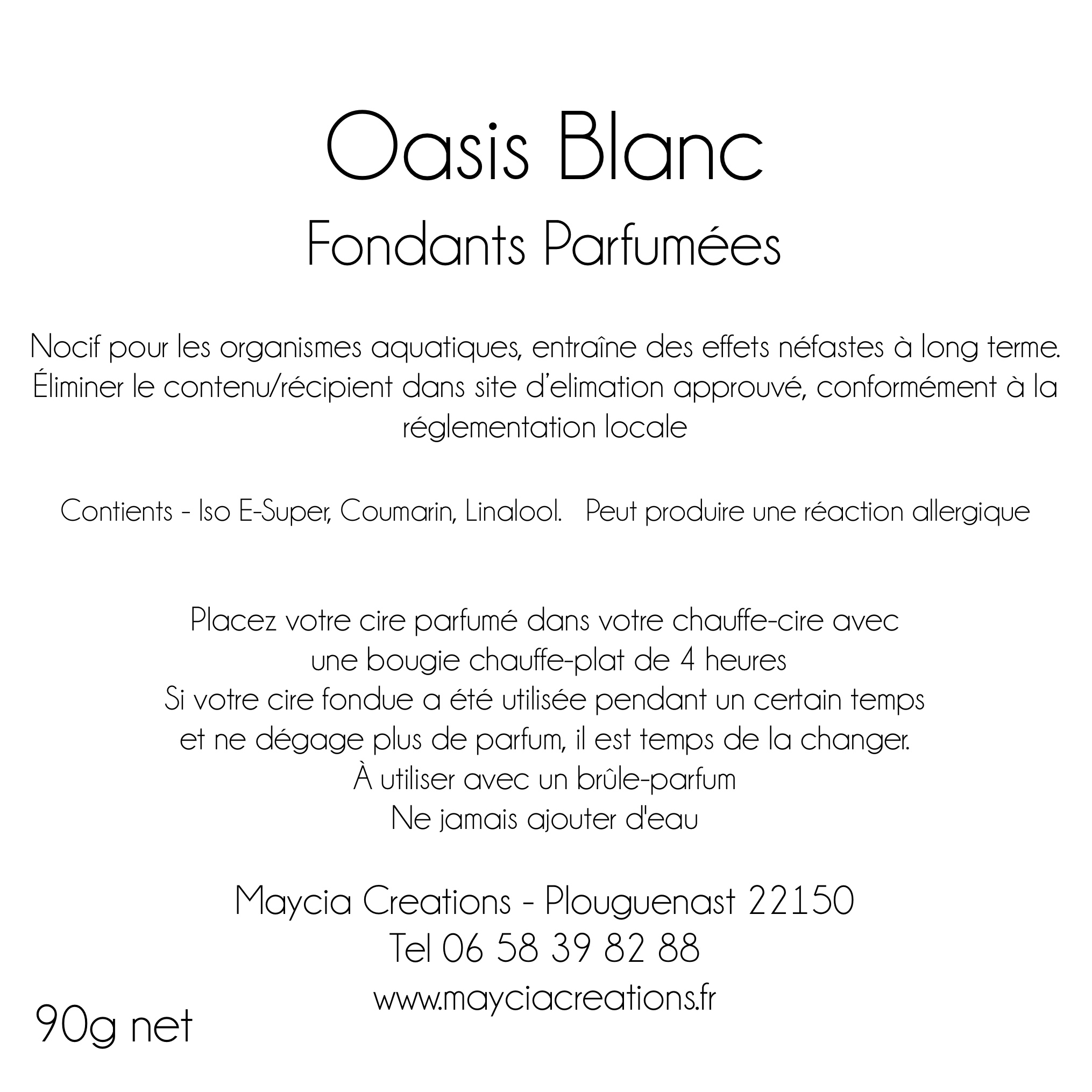 Oasis Blanc
Fondants Parfumées

Nocif pour les organismes aquatiques, entraîne des effets néfastes à long terme. Éliminer le contenu/récipient dans site d'elimation approuvé, conformément à la réglementation locale

Contients - Iso E-Super, Coumarin, Linalool.   Peut produire une réaction allergique

Placez votre cire parfumé dans votre chauffe-cire avec
une bougie chauffe-plat de 4 heures
Si votre cire fondue a été utilisée pendant un certain temps
et ne dégage plus de parfum, il est temps de la changer.
À utiliser avec un brûle-parfum
Ne jamais ajouter d'eau

Maycia Creations - Plouguenast 22150
Tel 06 58 39 82 88
www.mayciacreations.fr

90g net